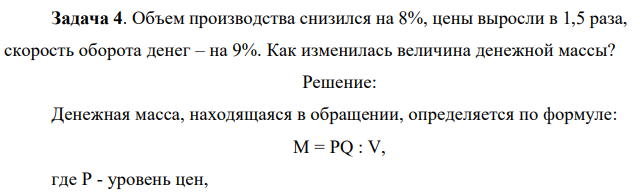 **Задача 4**. Объем производства снизился на 8%, цены выросли в 1,5 раза, скорость оборота денег – на 9%. Как изменилась величина денежной массы?

Решение:

Денежная масса, находящаяся в обращении, определяется по формуле:

$M = PQ : V$,

где P - уровень цен,